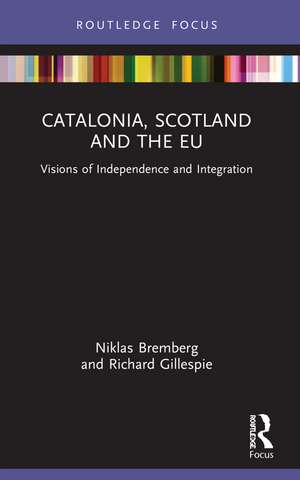 ROUTLEDGE FOCUS

CATALONIA, SCOTLAND AND THE EU

Visions of Independence and Integration

Niklas Bremberg
and Richard Gillespie

ROUTLEDGE
Focus